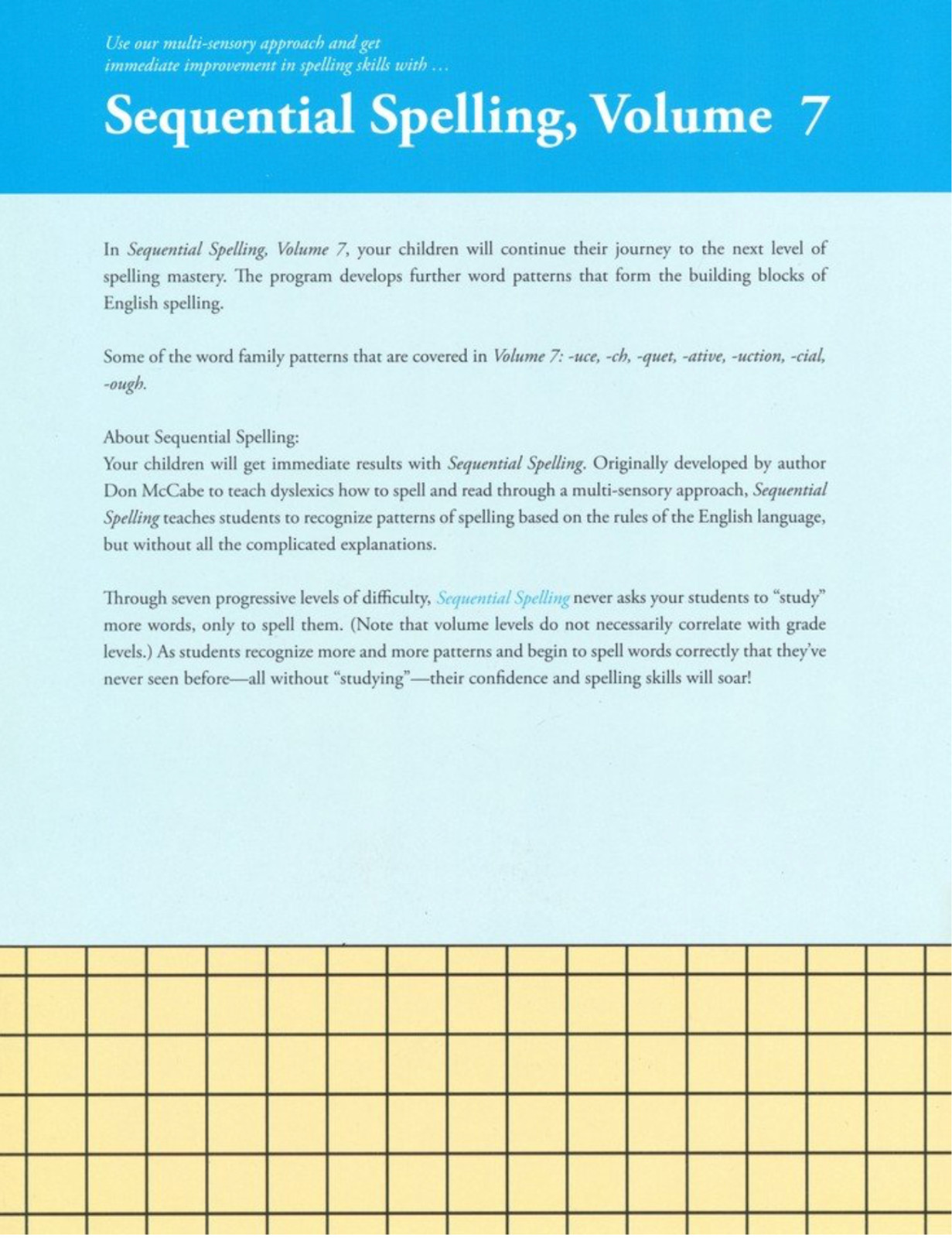 Use our multi-sensory approach and get immediate improvement in spelling skills with …

Sequential Spelling, Volume 7

In Sequential Spelling, Volume 7, your children will continue their journey to the next level of spelling mastery. The program develops further word patterns that form the building blocks of English spelling.

Some of the word family patterns that are covered in Volume 7: -uce, -ch, -quet, -ative, -uction, -cial, -ough.

About Sequential Spelling:
Your children will get immediate results with Sequential Spelling. Originally developed by author Don McCabe to teach dyslexics how to spell and read through a multi-sensory approach, Sequential Spelling teaches students to recognize patterns of spelling based on the rules of the English language, but without all the complicated explanations.

Through seven progressive levels of difficulty, Sequential Spelling never asks your students to "study" more words, only to spell them. (Note that volume levels do not necessarily correlate with grade levels.) As students recognize more and more patterns and begin to spell words correctly that they've never seen before—all without "studying"—their confidence and spelling skills will soar!